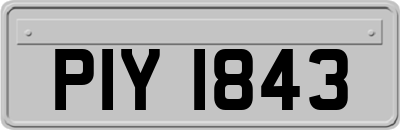 PIY 1843